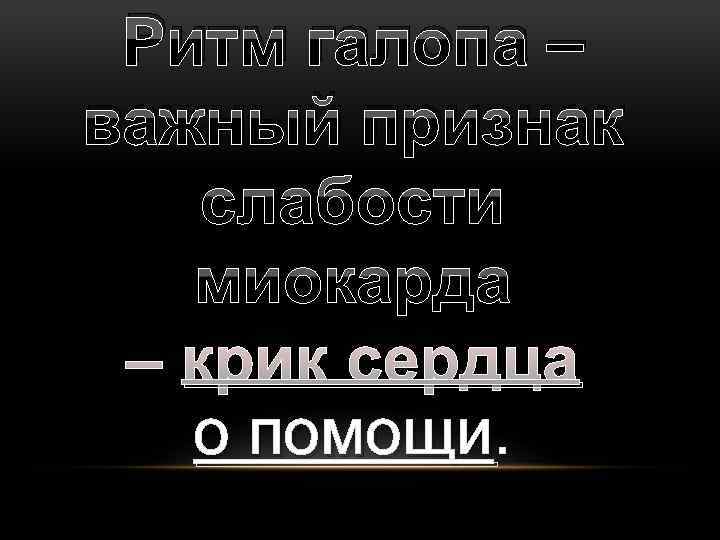 Ритм галопа – важный признак слабости миокарда – крик сердца о помощи.